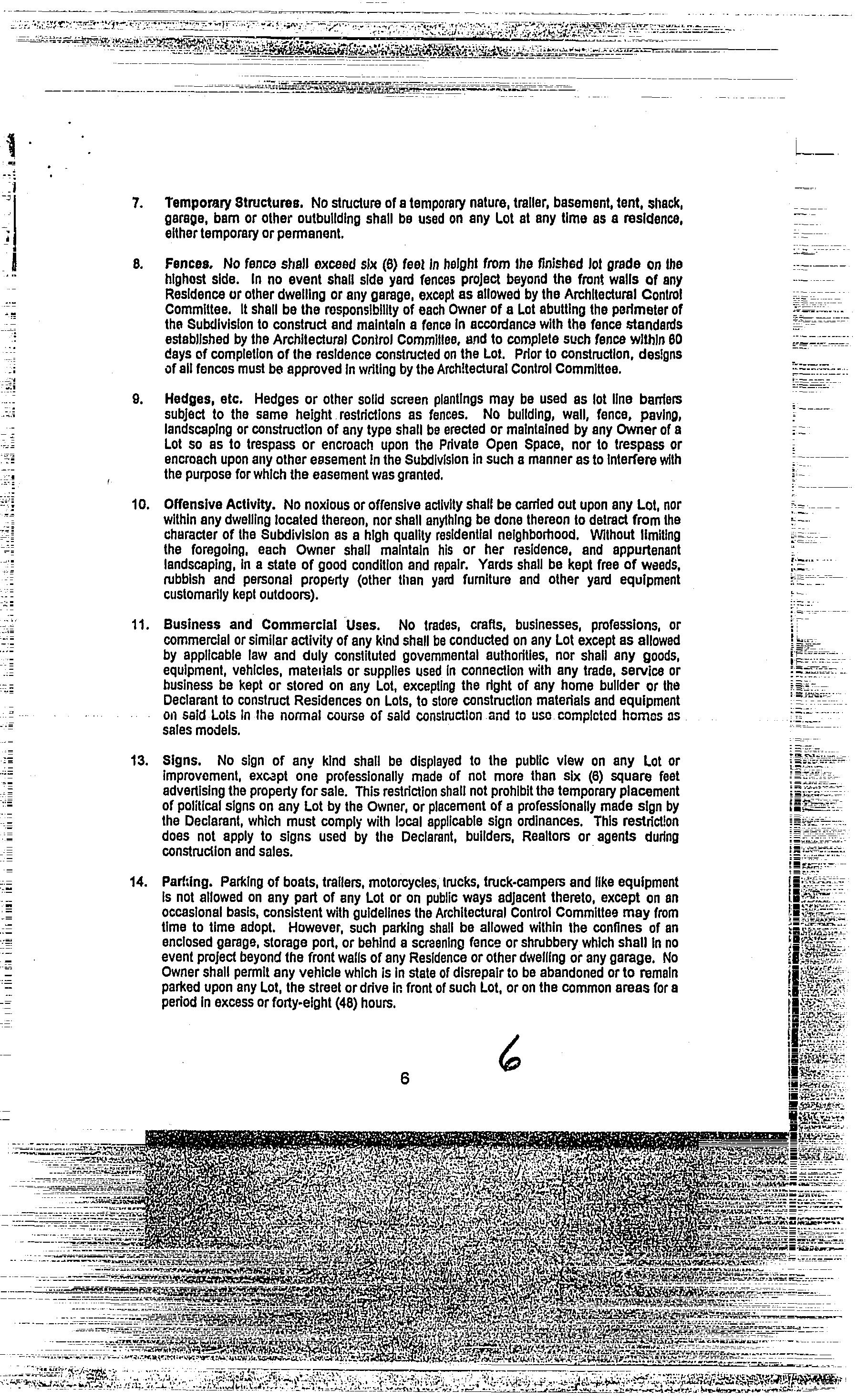 7. **Temporary Structures.** No structure of a temporary nature, trailer, basement, tent, shack, garage, barn or other outbuilding shall be used on any Lot at any time as a residence, either temporary or permanent.

8. **Fences.** No fence shall exceed six (6) feet in height from the finished lot grade on the highest side. In no event shall side yard fences project beyond the front walls of any Residence or other dwelling or any garage, except as allowed by the Architectural Control Committee. It shall be the responsibility of each Owner of a Lot abutting the perimeter of the Subdivision to construct and maintain a fence in accordance with the fence standards established by the Architectural Control Committee, and to complete such fence within 60 days of completion of the residence constructed on the Lot. Prior to construction, designs of all fences must be approved in writing by the Architectural Control Committee.

9. **Hedges, etc.** Hedges or other solid screen plantings may be used as lot line barriers subject to the same height restrictions as fences. No building, wall, fence, paving, landscaping or construction of any type shall be erected or maintained by any Owner of a Lot so as to trespass or encroach upon the Private Open Space, nor to trespass or encroach upon any other easement in the Subdivision in such a manner as to interfere with the purpose for which the easement was granted.

10. **Offensive Activity.** No noxious or offensive activity shall be carried out upon any Lot, nor within any dwelling located thereon, nor shall anything be done thereon to detract from the character of the Subdivision as a high quality residential neighborhood. Without limiting the foregoing, each Owner shall maintain his or her residence, and appurtenant landscaping, in a state of good condition and repair. Yards shall be kept free of weeds, rubbish and personal property (other than yard furniture and other yard equipment customarily kept outdoors).

11. **Business and Commercial Uses.** No trades, crafts, businesses, professions, or commercial or similar activity of any kind shall be conducted on any Lot except as allowed by applicable law and duly constituted governmental authorities, nor shall any goods, equipment, vehicles, materials or supplies used in connection with any trade, service or business be kept or stored on any Lot, excepting the right of any home builder or the Declarant to construct Residences on Lots, to store construction materials and equipment on said Lots in the normal course of said construction and to use completed homes as sales models.

13. **Signs.** No sign of any kind shall be displayed to the public view on any Lot or improvement, except one professionally made of not more than six (6) square feet advertising the property for sale. This restriction shall not prohibit the temporary placement of political signs on any Lot by the Owner, or placement of a professionally made sign by the Declarant, which must comply with local applicable sign ordinances. This restriction does not apply to signs used by the Declarant, builders, Realtors or agents during construction and sales.

14. **Parking.** Parking of boats, trailers, motorcycles, trucks, truck-campers and like equipment is not allowed on any part of any Lot or on public ways adjacent thereto, except on an occasional basis, consistent with guidelines the Architectural Control Committee may from time to time adopt. However, such parking shall be allowed within the confines of an enclosed garage, storage port, or behind a screening fence or shrubbery which shall in no event project beyond the front walls of any Residence or other dwelling or any garage. No Owner shall permit any vehicle which is in state of disrepair to be abandoned or to remain parked upon any Lot, the street or drive in front of such Lot, or on the common areas for a period in excess or forty-eight (48) hours.

6

6